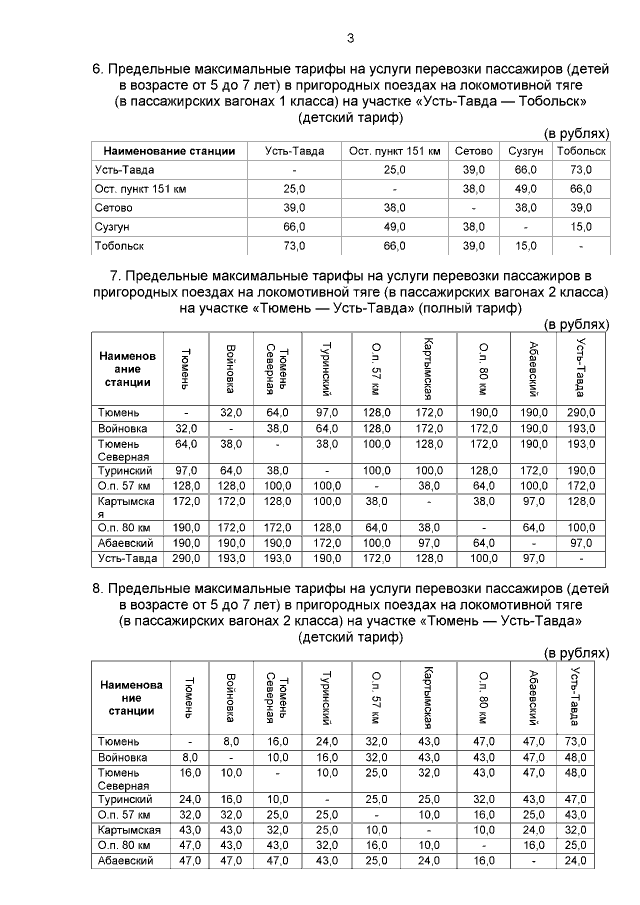 3

6. Предельные максимальные тарифы на услуги перевозки пассажиров (детей в возрасте от 5 до 7 лет) в пригородных поездах на локомотивной тяге (в пассажирских вагонах 1 класса) на участке «Усть-Тавда — Тобольск» (детский тариф)

(в рублях)

| Наименование станции | Усть-Тавда | Ост. пункт 151 км | Сетово | Сузгун | Тобольск |
|---|---|---|---|---|---|
| Усть-Тавда | - | 25,0 | 39,0 | 66,0 | 73,0 |
| Ост. пункт 151 км | 25,0 | - | 38,0 | 49,0 | 66,0 |
| Сетово | 39,0 | 38,0 | - | 38,0 | 39,0 |
| Сузгун | 66,0 | 49,0 | 38,0 | - | 15,0 |
| Тобольск | 73,0 | 66,0 | 39,0 | 15,0 | - |

7. Предельные максимальные тарифы на услуги перевозки пассажиров в пригородных поездах на локомотивной тяге (в пассажирских вагонах 2 класса) на участке «Тюмень — Усть-Тавда» (полный тариф)

(в рублях)

| Наименование станции | Тюмень | Войновка | Тюмень Северная | Туринский | О.п. 57 км | Картымская | О.п. 80 км | Абаевский | Усть-Тавда |
|---|---|---|---|---|---|---|---|---|---|
| Тюмень | - | 32,0 | 64,0 | 97,0 | 128,0 | 172,0 | 190,0 | 190,0 | 290,0 |
| Войновка | 32,0 | - | 38,0 | 64,0 | 128,0 | 172,0 | 172,0 | 190,0 | 193,0 |
| Тюмень Северная | 64,0 | 38,0 | - | 38,0 | 100,0 | 128,0 | 172,0 | 190,0 | 193,0 |
| Туринский | 97,0 | 64,0 | 38,0 | - | 100,0 | 100,0 | 128,0 | 172,0 | 190,0 |
| О.п. 57 км | 128,0 | 128,0 | 100,0 | 100,0 | - | 38,0 | 64,0 | 100,0 | 172,0 |
| Картымская | 172,0 | 172,0 | 128,0 | 100,0 | 38,0 | - | 38,0 | 97,0 | 128,0 |
| О.п. 80 км | 190,0 | 172,0 | 172,0 | 128,0 | 64,0 | 38,0 | - | 64,0 | 100,0 |
| Абаевский | 190,0 | 190,0 | 190,0 | 172,0 | 100,0 | 97,0 | 64,0 | - | 97,0 |
| Усть-Тавда | 290,0 | 193,0 | 193,0 | 190,0 | 172,0 | 128,0 | 100,0 | 97,0 | - |

8. Предельные максимальные тарифы на услуги перевозки пассажиров (детей в возрасте от 5 до 7 лет) в пригородных поездах на локомотивной тяге (в пассажирских вагонах 2 класса) на участке «Тюмень — Усть-Тавда» (детский тариф)

(в рублях)

| Наименование станции | Тюмень | Войновка | Тюмень Северная | Туринский | О.п. 57 км | Картымская | О.п. 80 км | Абаевский | Усть-Тавда |
|---|---|---|---|---|---|---|---|---|---|
| Тюмень | - | 8,0 | 16,0 | 24,0 | 32,0 | 43,0 | 47,0 | 47,0 | 73,0 |
| Войновка | 8,0 | - | 10,0 | 16,0 | 32,0 | 43,0 | 43,0 | 47,0 | 48,0 |
| Тюмень Северная | 16,0 | 10,0 | - | 10,0 | 25,0 | 32,0 | 43,0 | 47,0 | 48,0 |
| Туринский | 24,0 | 16,0 | 10,0 | - | 25,0 | 25,0 | 32,0 | 43,0 | 47,0 |
| О.п. 57 км | 32,0 | 32,0 | 25,0 | 25,0 | - | 10,0 | 16,0 | 25,0 | 43,0 |
| Картымская | 43,0 | 43,0 | 32,0 | 25,0 | 10,0 | - | 10,0 | 24,0 | 32,0 |
| О.п. 80 км | 47,0 | 43,0 | 43,0 | 32,0 | 16,0 | 10,0 | - | 16,0 | 25,0 |
| Абаевский | 47,0 | 47,0 | 47,0 | 43,0 | 25,0 | 24,0 | 16,0 | - | 24,0 |